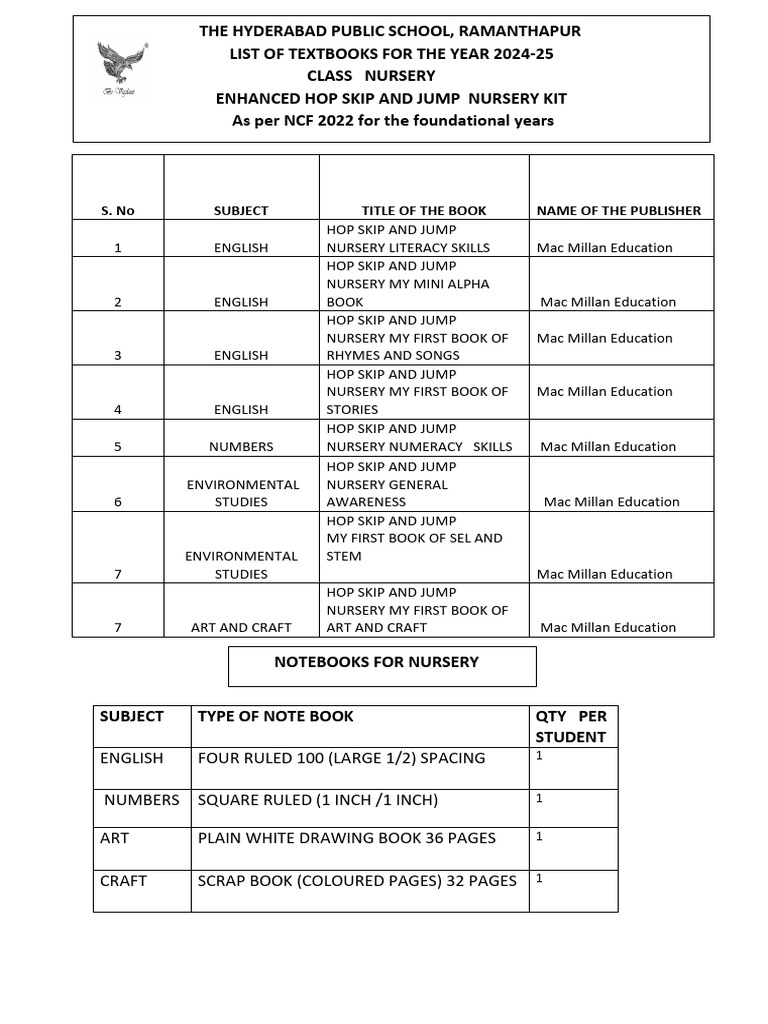 Be Vigilant

THE HYDERABAD PUBLIC SCHOOL, RAMANTHAPUR
LIST OF TEXTBOOKS FOR THE YEAR 2024-25
CLASS NURSERY
ENHANCED HOP SKIP AND JUMP NURSERY KIT
As per NCF 2022 for the foundational years

| S. No | SUBJECT | TITLE OF THE BOOK | NAME OF THE PUBLISHER |
|---|---|---|---|
| 1 | ENGLISH | HOP SKIP AND JUMP NURSERY LITERACY SKILLS | Mac Millan Education |
| 2 | ENGLISH | HOP SKIP AND JUMP NURSERY MY MINI ALPHA BOOK | Mac Millan Education |
| 3 | ENGLISH | HOP SKIP AND JUMP NURSERY MY FIRST BOOK OF RHYMES AND SONGS | Mac Millan Education |
| 4 | ENGLISH | HOP SKIP AND JUMP NURSERY MY FIRST BOOK OF STORIES | Mac Millan Education |
| 5 | NUMBERS | HOP SKIP AND JUMP NURSERY NUMERACY SKILLS | Mac Millan Education |
| 6 | ENVIRONMENTAL STUDIES | HOP SKIP AND JUMP NURSERY GENERAL AWARENESS | Mac Millan Education |
| 7 | ENVIRONMENTAL STUDIES | HOP SKIP AND JUMP MY FIRST BOOK OF SEL AND STEM | Mac Millan Education |
| 7 | ART AND CRAFT | HOP SKIP AND JUMP NURSERY MY FIRST BOOK OF ART AND CRAFT | Mac Millan Education |

NOTEBOOKS FOR NURSERY

| SUBJECT | TYPE OF NOTE BOOK | QTY PER STUDENT |
|---|---|---|
| ENGLISH | FOUR RULED 100 (LARGE 1/2) SPACING | 1 |
| NUMBERS | SQUARE RULED (1 INCH /1 INCH) | 1 |
| ART | PLAIN WHITE DRAWING BOOK 36 PAGES | 1 |
| CRAFT | SCRAP BOOK (COLOURED PAGES) 32 PAGES | 1 |